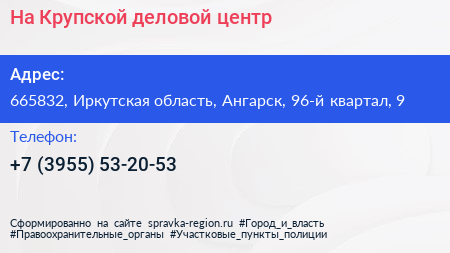 На Крупской деловой центр

Адрес:

665832, Иркутская область, Ангарск, 96-й квартал, 9

Телефон:

+7 (3955) 53-20-53

Сформированно на сайте spravka-region.ru #Город_и_власть #Правоохранительные_органы #Участковые_пункты_полиции